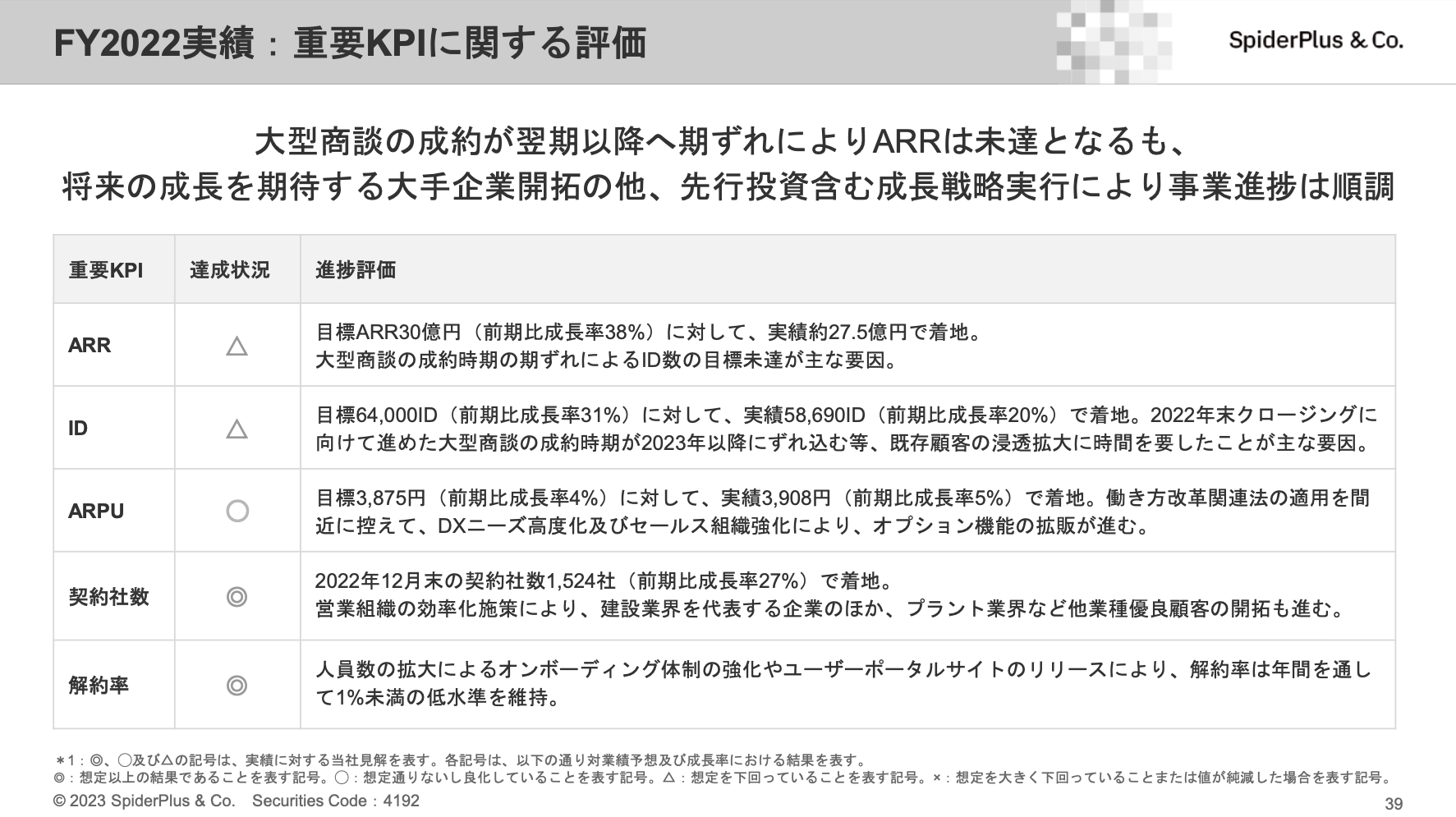 FY2022実績：重要KPIに関する評価

SpiderPlus & Co.

大型商談の成約が翌期以降へ期ずれによりARRは未達となるも、
将来の成長を期待する大手企業開拓の他、先行投資含む成長戦略実行により事業進捗は順調

| 重要KPI | 達成状況 | 進捗評価 |
|---|---|---|
| ARR | △ | 目標ARR30億円（前期比成長率38%）に対して、実績約27.5億円で着地。大型商談の成約時期の期ずれによるID数の目標未達が主な要因。 |
| ID | △ | 目標64,000ID（前期比成長率31%）に対して、実績58,690ID（前期比成長率20%）で着地。2022年末クロージングに向けて進めた大型商談の成約時期が2023年以降にずれ込む等、既存顧客の浸透拡大に時間を要したことが主な要因。 |
| ARPU | ○ | 目標3,875円（前期比成長率4%）に対して、実績3,908円（前期比成長率5%）で着地。働き方改革関連法の適用を間近に控えて、DXニーズ高度化及びセールス組織強化により、オプション機能の拡販が進む。 |
| 契約社数 | ◎ | 2022年12月末の契約社数1,524社（前期比成長率27%）で着地。営業組織の効率化施策により、建設業界を代表する企業のほか、プラント業界など他業種優良顧客の開拓も進む。 |
| 解約率 | ◎ | 人員数の拡大によるオンボーディング体制の強化やユーザーポータルサイトのリリースにより、解約率は年間を通して1%未満の低水準を維持。 |

＊1：◎、○及び△の記号は、実績に対する当社見解を表す。各記号は、以下の通り対業績予想及び成長率における結果を表す。
◎：想定以上の結果であることを表す記号。○：想定通りないし良化していることを表す記号。△：想定を下回っていることを表す記号。×：想定を大きく下回っていることまたは値が純減した場合を表す記号。
© 2023 SpiderPlus & Co. Securities Code：4192
39